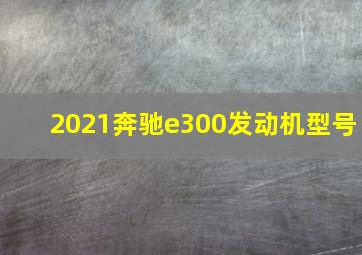 2021奔驰e300发动机型号